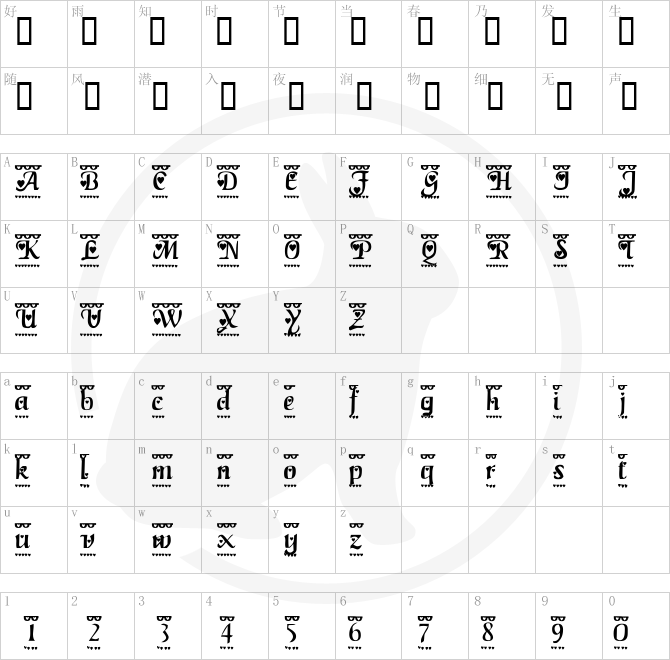 | 好 | 雨 | 知 | 时 | 节 | 当 | 春 | 乃 | 发 | 生 |
|---|---|---|---|---|---|---|---|---|---|
| 随 | 风 | 潜 | 入 | 夜 | 润 | 物 | 细 | 无 | 声 |

| A A | B B | C C | D D | E E | F F | G G | H H | I I | J J |
|---|---|---|---|---|---|---|---|---|---|
| K K | L L | M M | N N | O O | P P | Q Q | R R | S S | T T |
| U U | V V | W W | X X | Y Y | Z Z | | | | |

| a a | b b | c c | d d | e e | f f | g g | h h | i i | j j |
|---|---|---|---|---|---|---|---|---|---|
| k k | l l | m m | n n | o o | p p | q q | r r | s s | t t |
| u u | v v | w w | x x | y y | z z | | | | |

| 1 1 | 2 2 | 3 3 | 4 4 | 5 5 | 6 6 | 7 7 | 8 8 | 9 9 | 0 0 |
|---|---|---|---|---|---|---|---|---|---|